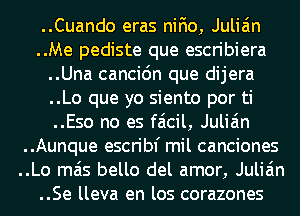 ..Cuando eras niño, Julián
..Me pediste que escribiera
..Una canción que dijera
..Lo que yo siento por ti
..Eso no es fácil, Julián
..Aunque escribí mil canciones
..Lo más bello del amor, Julián
..Se lleva en los corazones